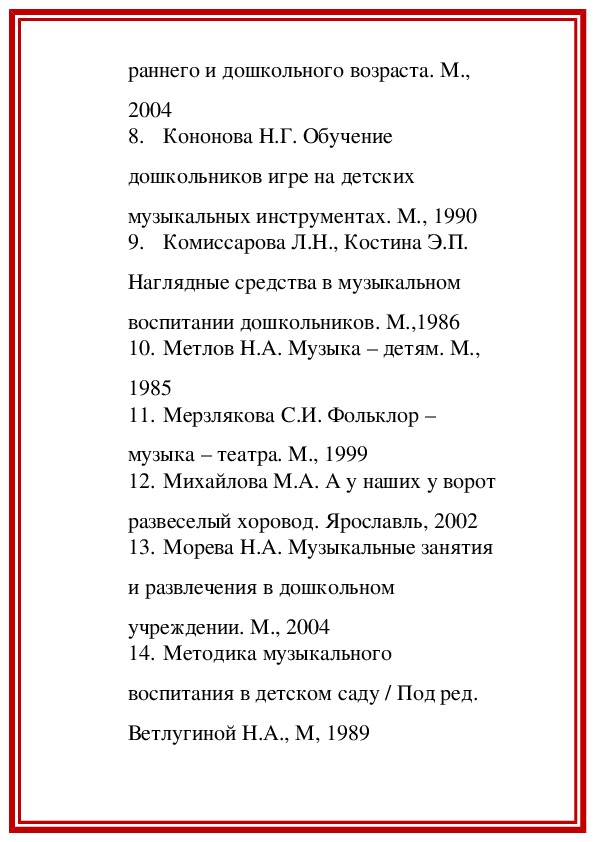 раннего и дошкольного возраста. М., 2004

8. Кононова Н.Г. Обучение дошкольников игре на детских музыкальных инструментах. М., 1990

9. Комиссарова Л.Н., Костина Э.П. Наглядные средства в музыкальном воспитании дошкольников. М.,1986

10. Метлов Н.А. Музыка – детям. М., 1985

11. Мерзлякова С.И. Фольклор – музыка – театра. М., 1999

12. Михайлова М.А. А у наших у ворот развеселый хоровод. Ярославль, 2002

13. Морева Н.А. Музыкальные занятия и развлечения в дошкольном учреждении. М., 2004

14. Методика музыкального воспитания в детском саду / Под ред. Ветлугиной Н.А., М, 1989